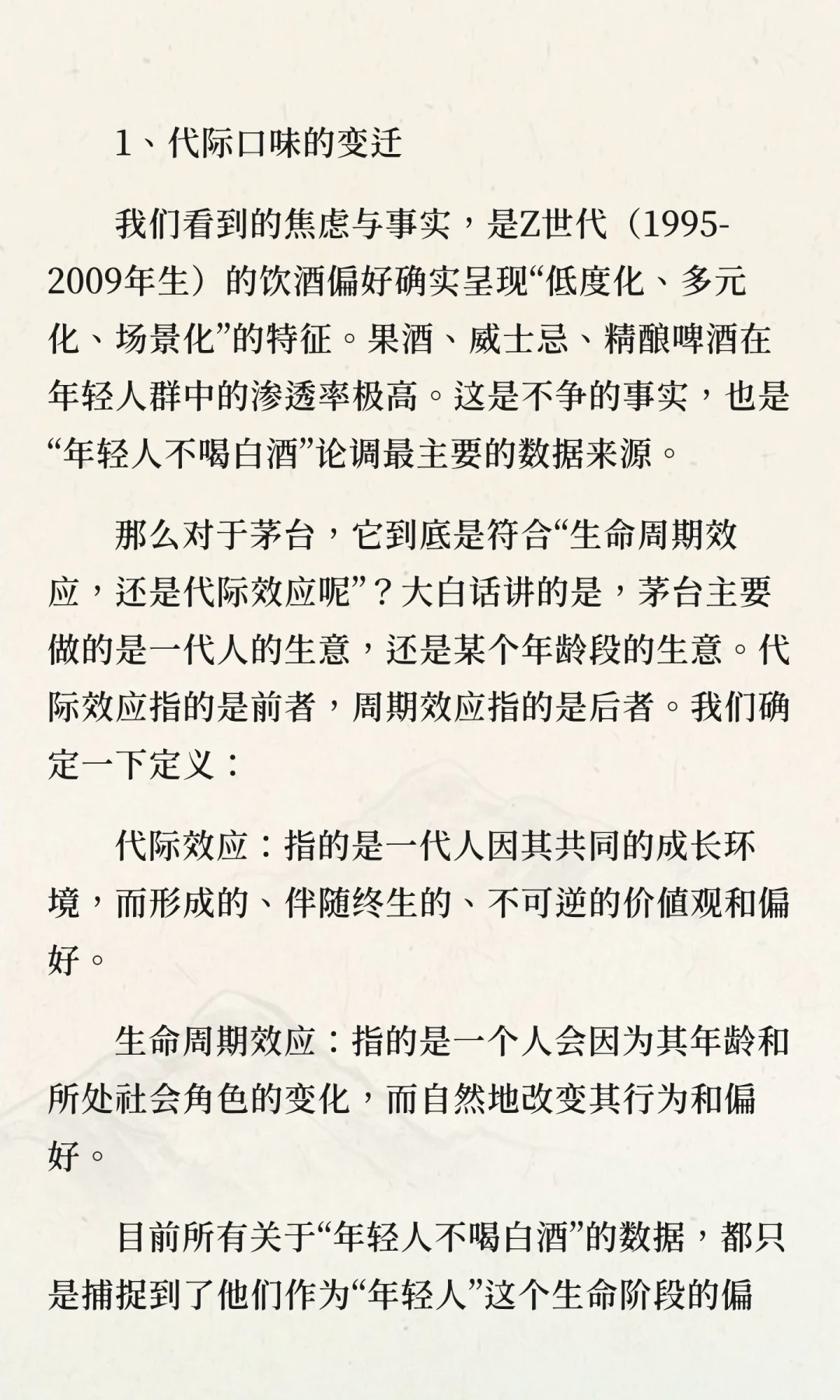 1、代际口味的变迁

我们看到的焦虑与事实，是Z世代（1995-2009年生）的饮酒偏好确实呈现“低度化、多元化、场景化”的特征。果酒、威士忌、精酿啤酒在年轻人群中的渗透率极高。这是不争的事实，也是“年轻人不喝白酒”论调最主要的数据来源。

那么对于茅台，它到底是符合“生命周期效应，还是代际效应呢”？大白话讲的是，茅台主要做的是一代人的生意，还是某个年龄段的生意。代际效应指的是前者，周期效应指的是后者。我们确定一下定义：

代际效应：指的是一代人因其共同的成长环境，而形成的、伴随终生的、不可逆的价值观和偏好。

生命周期效应：指的是一个人会因为其年龄和所处社会角色的变化，而自然地改变其行为和偏好。

目前所有关于“年轻人不喝白酒”的数据，都只是捕捉到了他们作为“年轻人”这个生命阶段的偏